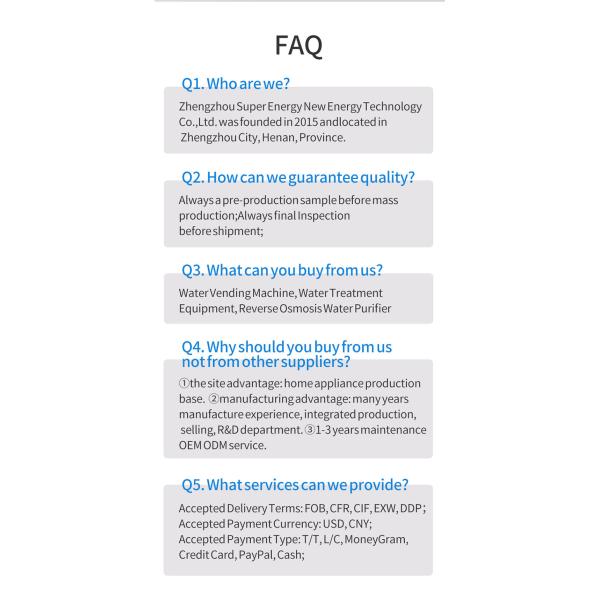 FAQ

Q1. Who are we?

Zhengzhou Super Energy New Energy Technology Co.,Ltd. was founded in 2015 andlocated in Zhengzhou City, Henan, Province.

Q2. How can we guarantee quality?

Always a pre-production sample before mass production;Always final Inspection before shipment;

Q3. What can you buy from us?

Water Vending Machine, Water Treatment Equipment, Reverse Osmosis Water Purifier

Q4. Why should you buy from us not from other suppliers?

①the site advantage: home appliance production base. ②manufacturing advantage: many years manufacture experience, integrated production, selling, R&D department. ③1-3 years maintenance OEM ODM service.

Q5. What services can we provide?

Accepted Delivery Terms: FOB, CFR, CIF, EXW, DDP;
Accepted Payment Currency: USD, CNY;
Accepted Payment Type: T/T, L/C, MoneyGram, Credit Card, PayPal, Cash;